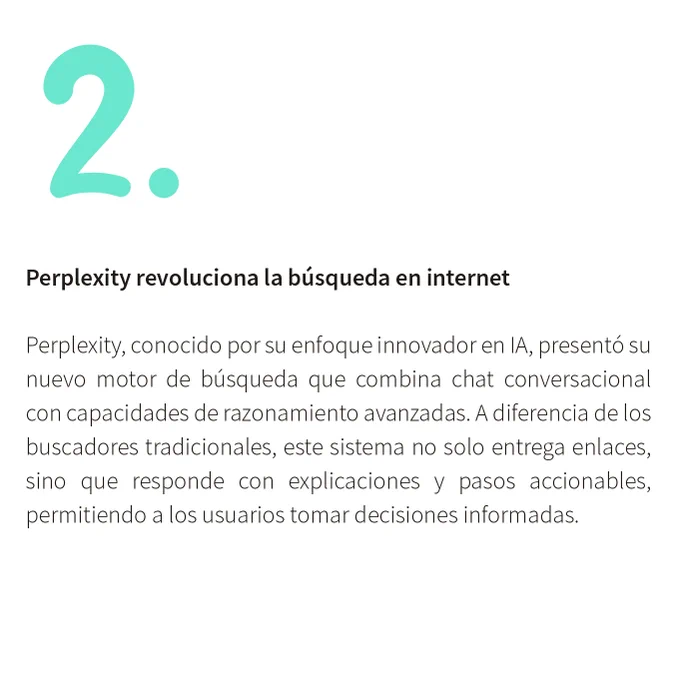 2.

Perplexity revoluciona la búsqueda en internet

Perplexity, conocido por su enfoque innovador en IA, presentó su nuevo motor de búsqueda que combina chat conversacional con capacidades de razonamiento avanzadas. A diferencia de los buscadores tradicionales, este sistema no solo entrega enlaces, sino que responde con explicaciones y pasos accionables, permitiendo a los usuarios tomar decisiones informadas.